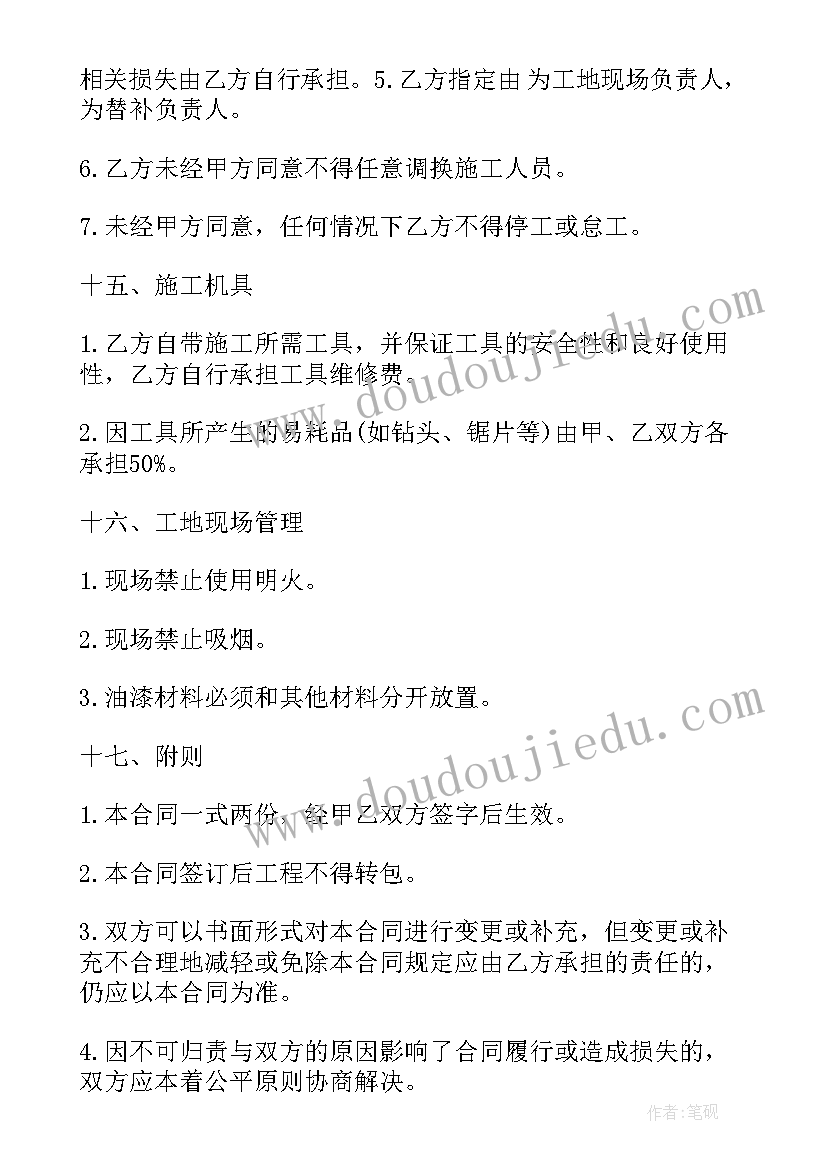 相关损失由乙方自行承担。5.乙方指定由 为工地现场负责人，为替补负责人。

6.乙方未经甲方同意不得任意调换施工人员。

7.未经甲方同意，任何情况下乙方不得停工或怠工。

十五、施工机具

1.乙方自带施工所需工具，并保证工具的安全性和良好使用性，乙方自行承担工具维修费。

2.因工具所产生的易耗品(如钻头、锯片等)由甲、乙双方各承担50%。

十六、工地现场管理

1.现场禁止使用明火。

2.现场禁止吸烟。

3.油漆材料必须和其他材料分开放置。

十七、附则

1.本合同一式两份，经甲乙双方签字后生效。

2.本合同签订后工程不得转包。

3.双方可以书面形式对本合同进行变更或补充，但变更或补充不合理地减轻或免除本合同规定应由乙方承担的责任的，仍应以本合同为准。

4.因不可归责与双方的原因影响了合同履行或造成损失的，双方应本着公平原则协商解决。

www.doudoujiedu.com

www.doudoujiedu.com

作者:笔砚